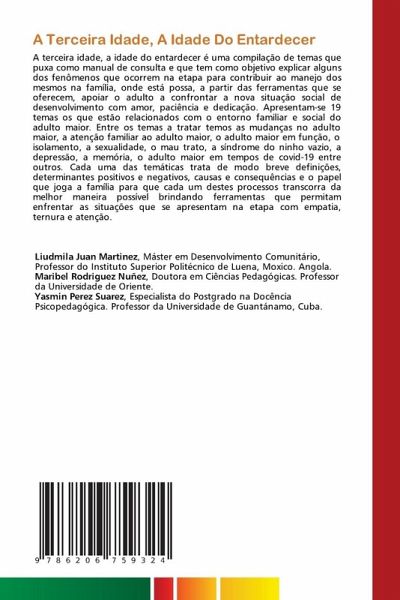 A Terceira Idade, A Idade Do Entardecer

A terceira idade, a idade do entardecer é uma compilação de temas que puxa como manual de consulta e que tem como objetivo explicar alguns dos fenômenos que ocorrem na etapa para contribuir ao manejo dos mesmos na família, onde está possa, a partir das ferramentas que se oferecem, apoiar o adulto a confrontar a nova situação social de desenvolvimento com amor, paciência e dedicação. Apresentam-se 19 temas os que estão relacionados com o entorno familiar e social do adulto maior. Entre os temas a tratar temos as mudanças no adulto maior, a atenção familiar ao adulto maior, o adulto maior em função, o isolamento, a sexualidade, o mau trato, a síndrome do ninho vazio, a depressão, a memória, o adulto maior em tempos de covid-19 entre outros. Cada uma das temáticas trata de modo breve definições, determinantes positivos e negativos, causas e consequências e o papel que joga a família para que cada um destes processos transcorra da melhor maneira possível brindando ferramentas que permitam enfrentar as situações que se apresentam na etapa com empatia, ternura e atenção.

Liudmila Juan Martinez, Máster em Desenvolvimento Comunitário, Professor do Instituto Superior Politécnico de Luena, Moxico. Angola.
Maribel Rodriguez Nuñez, Doutora em Ciências Pedagógicas. Professor da Universidade de Oriente.
Yasmin Perez Suarez, Especialista do Postgrado na Docência Psicopedagógica. Professor da Universidade de Guantánamo, Cuba.

9 786206 759324